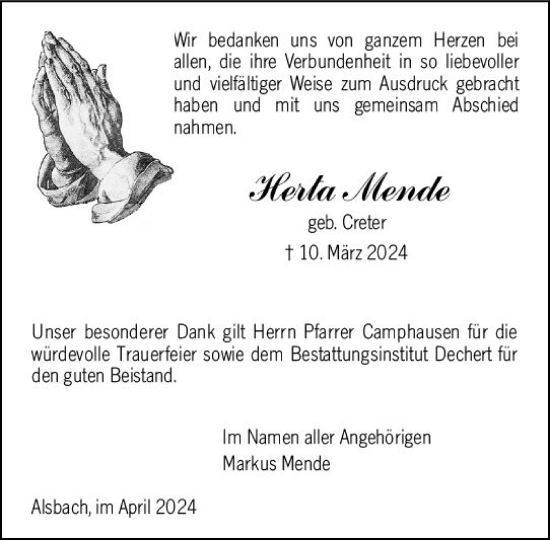 Wir bedanken uns von ganzem Herzen bei allen, die ihre Verbundenheit in so liebevoller und vielfältiger Weise zum Ausdruck gebracht haben und mit uns gemeinsam Abschied nahmen.

Herta Mende
geb. Creter
† 10. März 2024

Unser besonderer Dank gilt Herrn Pfarrer Camphausen für die würdevolle Trauerfeier sowie dem Bestattungsinstitut Dechert für den guten Beistand.

Im Namen aller Angehörigen
Markus Mende

Alsbach, im April 2024